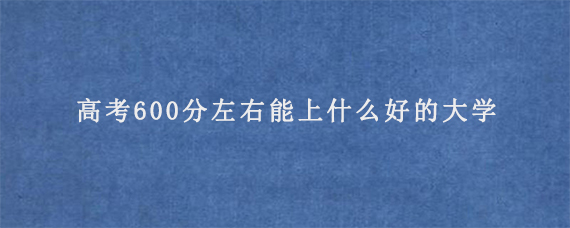 高考600分左右能上什么好的大学